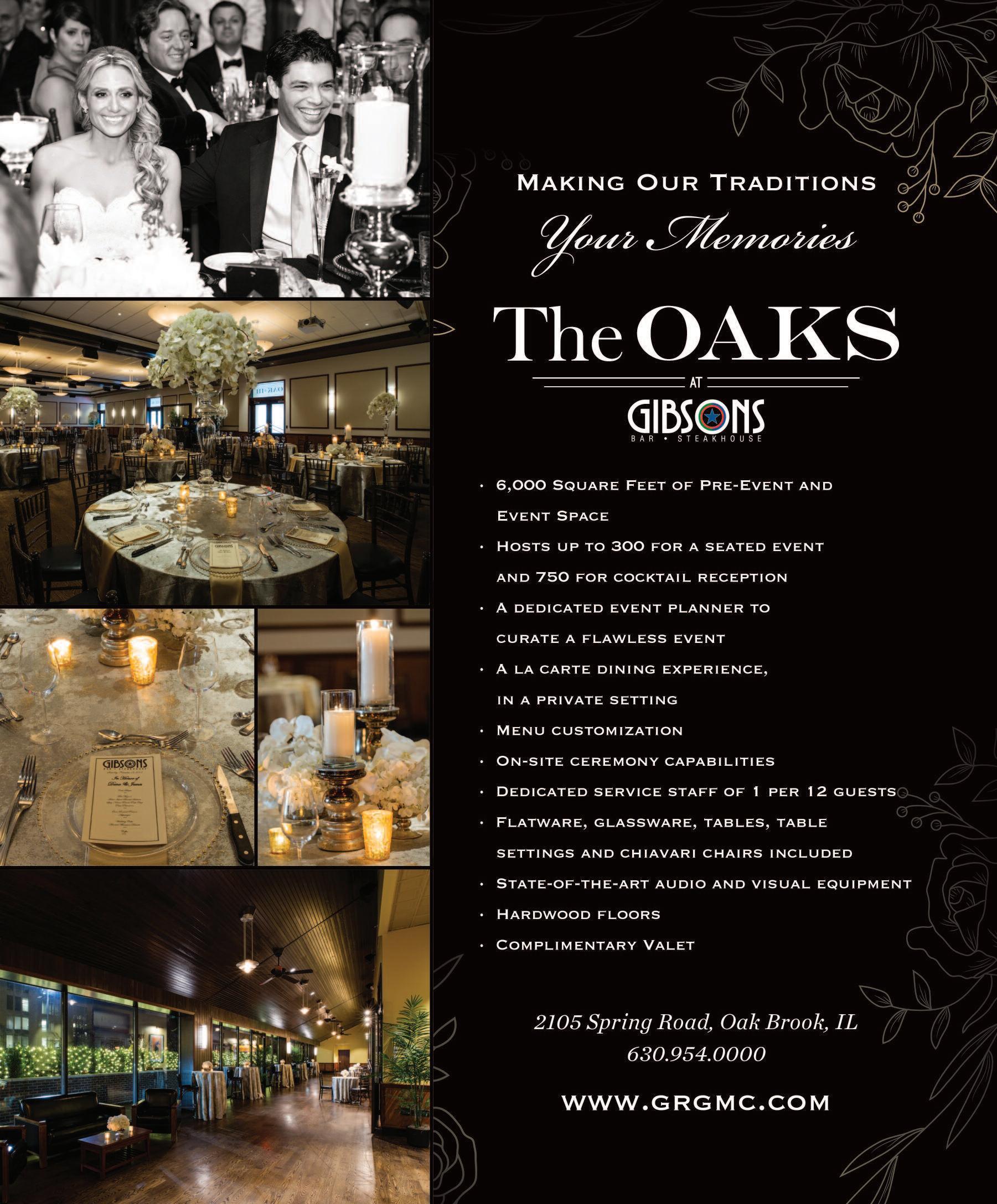 Making Our Traditions
Your Memories

The OAKS
AT
GIBSONS
BAR • STEAKHOUSE

• 6,000 Square Feet of Pre-Event and Event Space
• Hosts up to 300 for a seated event and 750 for cocktail reception
• A dedicated event planner to curate a flawless event
• A la carte dining experience, in a private setting
• Menu customization
• On-site ceremony capabilities
• Dedicated service staff of 1 per 12 guests
• Flatware, glassware, tables, table settings and chiavari chairs included
• State-of-the-art audio and visual equipment
• Hardwood floors
• Complimentary Valet

2105 Spring Road, Oak Brook, IL
630.954.0000

WWW.GRGMC.COM